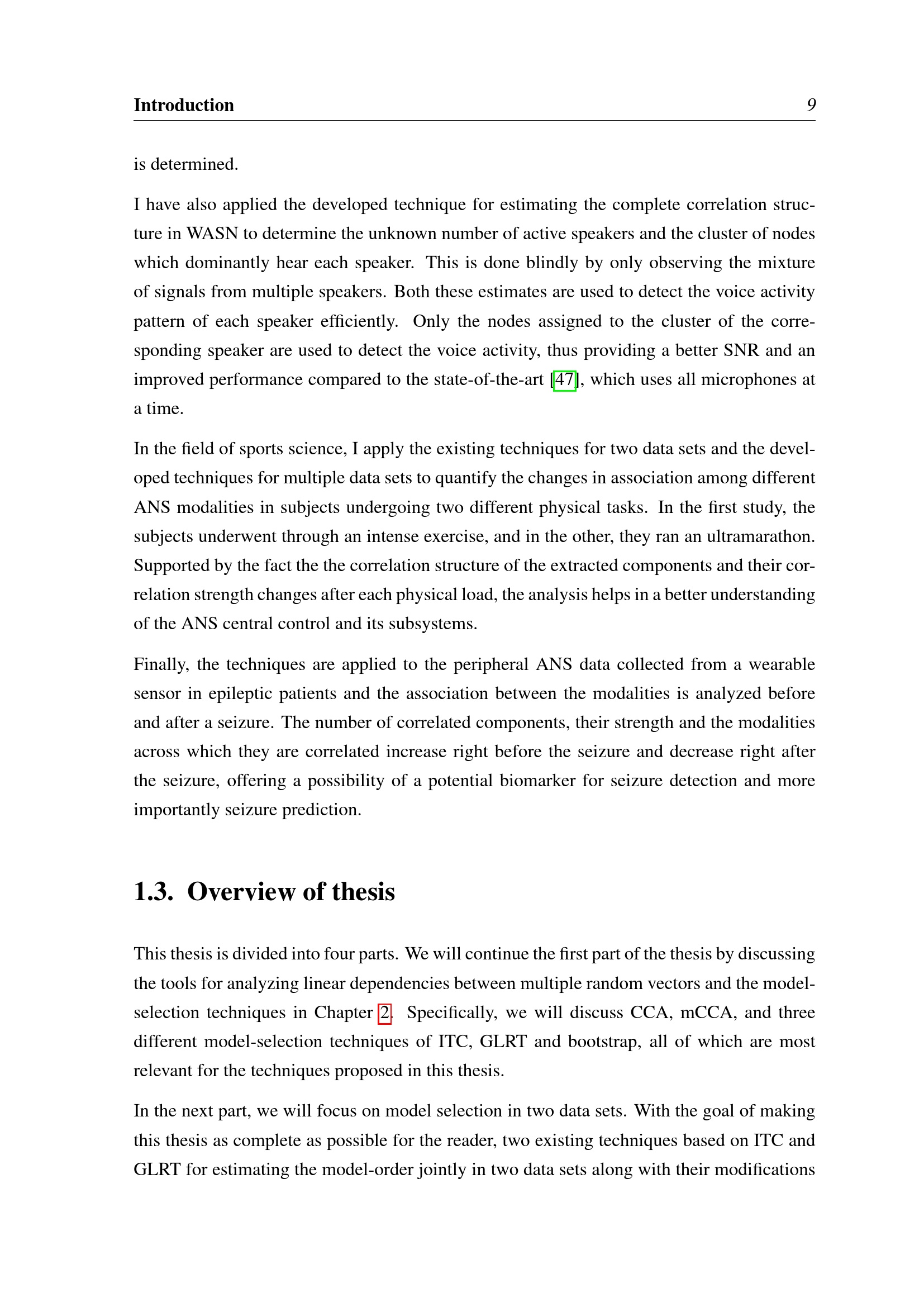 Introduction 9

is determined.

I have also applied the developed technique for estimating the complete correlation structure in WASN to determine the unknown number of active speakers and the cluster of nodes which dominantly hear each speaker. This is done blindly by only observing the mixture of signals from multiple speakers. Both these estimates are used to detect the voice activity pattern of each speaker efficiently. Only the nodes assigned to the cluster of the corresponding speaker are used to detect the voice activity, thus providing a better SNR and an improved performance compared to the state-of-the-art [47], which uses all microphones at a time.

In the field of sports science, I apply the existing techniques for two data sets and the developed techniques for multiple data sets to quantify the changes in association among different ANS modalities in subjects undergoing two different physical tasks. In the first study, the subjects underwent through an intense exercise, and in the other, they ran an ultramarathon. Supported by the fact the the correlation structure of the extracted components and their correlation strength changes after each physical load, the analysis helps in a better understanding of the ANS central control and its subsystems.

Finally, the techniques are applied to the peripheral ANS data collected from a wearable sensor in epileptic patients and the association between the modalities is analyzed before and after a seizure. The number of correlated components, their strength and the modalities across which they are correlated increase right before the seizure and decrease right after the seizure, offering a possibility of a potential biomarker for seizure detection and more importantly seizure prediction.

1.3. Overview of thesis

This thesis is divided into four parts. We will continue the first part of the thesis by discussing the tools for analyzing linear dependencies between multiple random vectors and the model-selection techniques in Chapter 2. Specifically, we will discuss CCA, mCCA, and three different model-selection techniques of ITC, GLRT and bootstrap, all of which are most relevant for the techniques proposed in this thesis.

In the next part, we will focus on model selection in two data sets. With the goal of making this thesis as complete as possible for the reader, two existing techniques based on ITC and GLRT for estimating the model-order jointly in two data sets along with their modifications